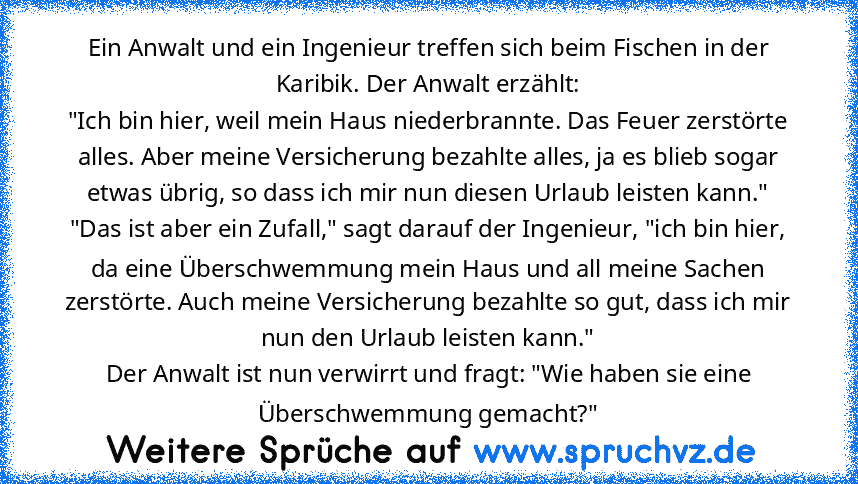 Ein Anwalt und ein Ingenieur treffen sich beim Fischen in der Karibik. Der Anwalt erzählt:
"Ich bin hier, weil mein Haus niederbrannte. Das Feuer zerstörte alles. Aber meine Versicherung bezahlte alles, ja es blieb sogar etwas übrig, so dass ich mir nun diesen Urlaub leisten kann."
"Das ist aber ein Zufall," sagt darauf der Ingenieur, "ich bin hier, da eine Überschwemmung mein Haus und all meine Sachen zerstörte. Auch meine Versicherung bezahlte so gut, dass ich mir nun den Urlaub leisten kann."
Der Anwalt ist nun verwirrt und fragt: "Wie haben sie eine Überschwemmung gemacht?"

Weitere Sprüche auf www.spruchvz.de